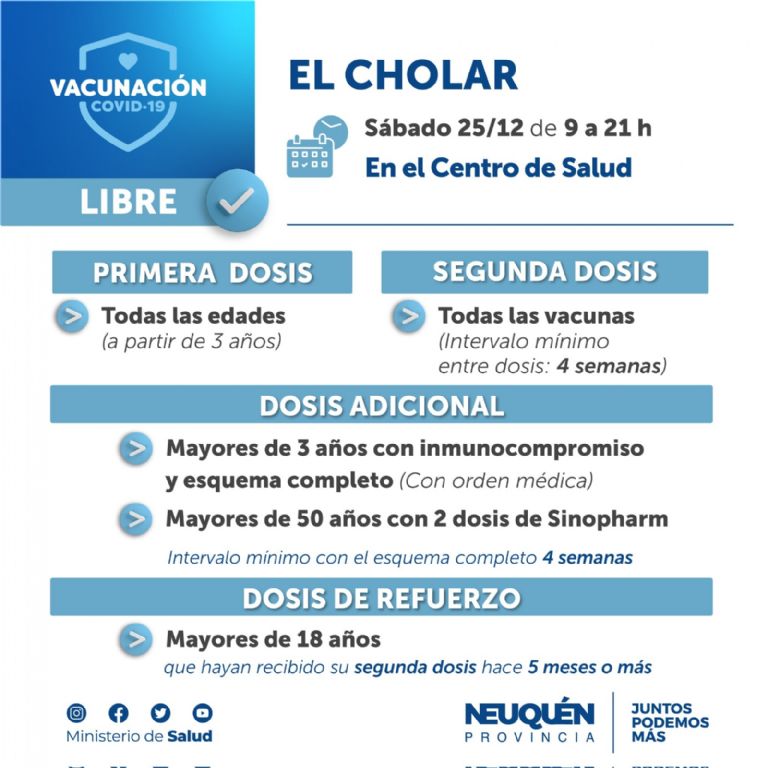 VACUNACIÓN
COVID-19

LIBRE

EL CHOLAR

Sábado 25/12 de 9 a 21 h
En el Centro de Salud

PRIMERA DOSIS

Todas las edades
(a partir de 3 años)

SEGUNDA DOSIS

Todas las vacunas
(Intervalo mínimo entre dosis: 4 semanas)

DOSIS ADICIONAL

Mayores de 3 años con inmunocompromiso y esquema completo (Con orden médica)

Mayores de 50 años con 2 dosis de Sinopharm

Intervalo mínimo con el esquema completo 4 semanas

DOSIS DE REFUERZO

Mayores de 18 años
que hayan recibido su segunda dosis hace 5 meses o más

Ministerio de Salud

NEUQUÉN
PROVINCIA

JUNTOS PODEMOS MÁS